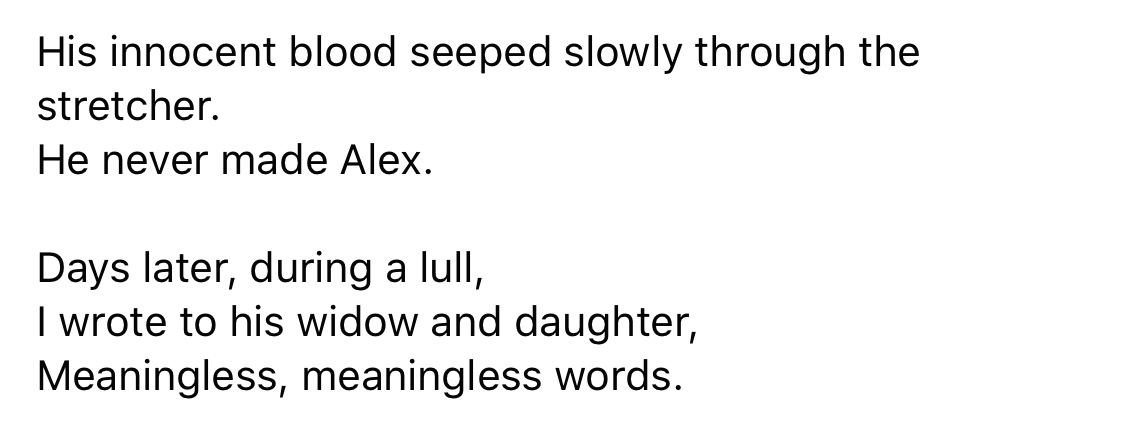 His innocent blood seeped slowly through the stretcher.
He never made Alex.

Days later, during a lull,
I wrote to his widow and daughter,
Meaningless, meaningless words.